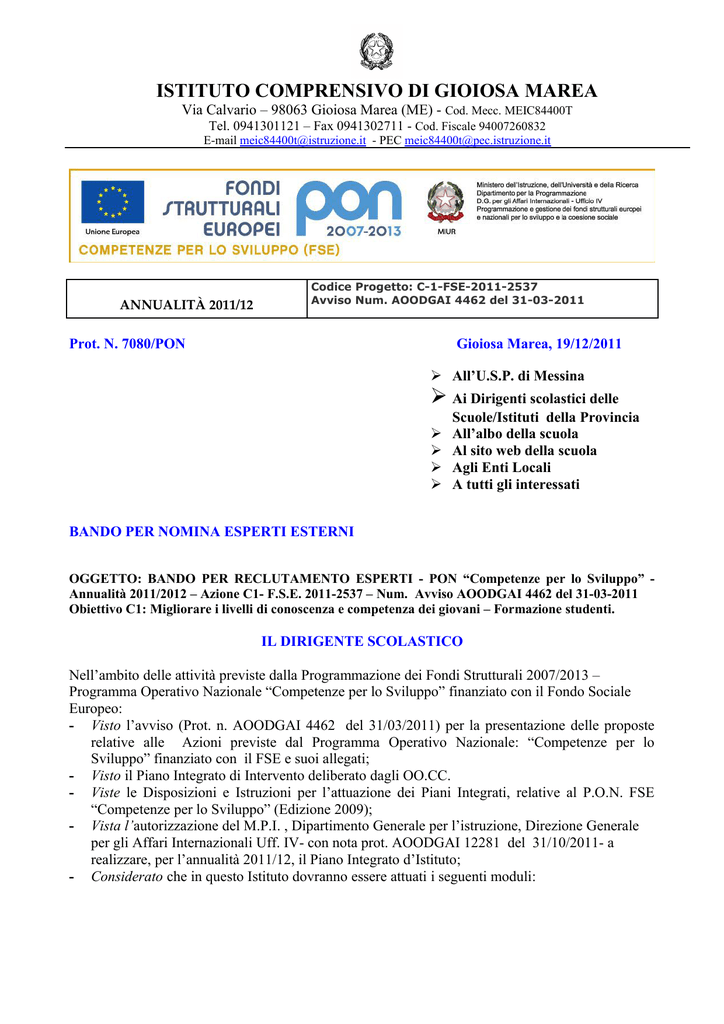 ISTITUTO COMPRENSIVO DI GIOIOSA MAREA
Via Calvario – 98063 Gioiosa Marea (ME) - Cod. Mecc. MEIC84400T
Tel. 0941301121 – Fax 0941302711 - Cod. Fiscale 94007260832
E-mail meic84400t@istruzione.it - PEC meic84400t@pec.istruzione.it

Unione Europea
FONDI STRUTTURALI EUROPEI
PON 2007-2013
MIUR
Ministero dell'Istruzione, dell'Università e della Ricerca
Dipartimento per la Programmazione
D.G. per gli Affari Internazionali - Ufficio IV
Programmazione e gestione dei fondi strutturali europei e nazionali per lo sviluppo e la coesione sociale
COMPETENZE PER LO SVILUPPO (FSE)

| ANNUALITÀ 2011/12 | Codice Progetto: C-1-FSE-2011-2537 Avviso Num. AOODGAI 4462 del 31-03-2011 |
|---|---|

Prot. N. 7080/PON

Gioiosa Marea, 19/12/2011

➢ All'U.S.P. di Messina
➢ Ai Dirigenti scolastici delle Scuole/Istituti della Provincia
➢ All'albo della scuola
➢ Al sito web della scuola
➢ Agli Enti Locali
➢ A tutti gli interessati

BANDO PER NOMINA ESPERTI ESTERNI

OGGETTO: BANDO PER RECLUTAMENTO ESPERTI - PON "Competenze per lo Sviluppo" - Annualità 2011/2012 – Azione C1- F.S.E. 2011-2537 – Num. Avviso AOODGAI 4462 del 31-03-2011 Obiettivo C1: Migliorare i livelli di conoscenza e competenza dei giovani – Formazione studenti.

IL DIRIGENTE SCOLASTICO

Nell'ambito delle attività previste dalla Programmazione dei Fondi Strutturali 2007/2013 – Programma Operativo Nazionale "Competenze per lo Sviluppo" finanziato con il Fondo Sociale Europeo:
- Visto l'avviso (Prot. n. AOODGAI 4462 del 31/03/2011) per la presentazione delle proposte relative alle Azioni previste dal Programma Operativo Nazionale: "Competenze per lo Sviluppo" finanziato con il FSE e suoi allegati;
- Visto il Piano Integrato di Intervento deliberato dagli OO.CC.
- Viste le Disposizioni e Istruzioni per l'attuazione dei Piani Integrati, relative al P.O.N. FSE "Competenze per lo Sviluppo" (Edizione 2009);
- Vista l'autorizzazione del M.P.I. , Dipartimento Generale per l'istruzione, Direzione Generale per gli Affari Internazionali Uff. IV- con nota prot. AOODGAI 12281 del 31/10/2011- a realizzare, per l'annualità 2011/12, il Piano Integrato d'Istituto;
- Considerato che in questo Istituto dovranno essere attuati i seguenti moduli: